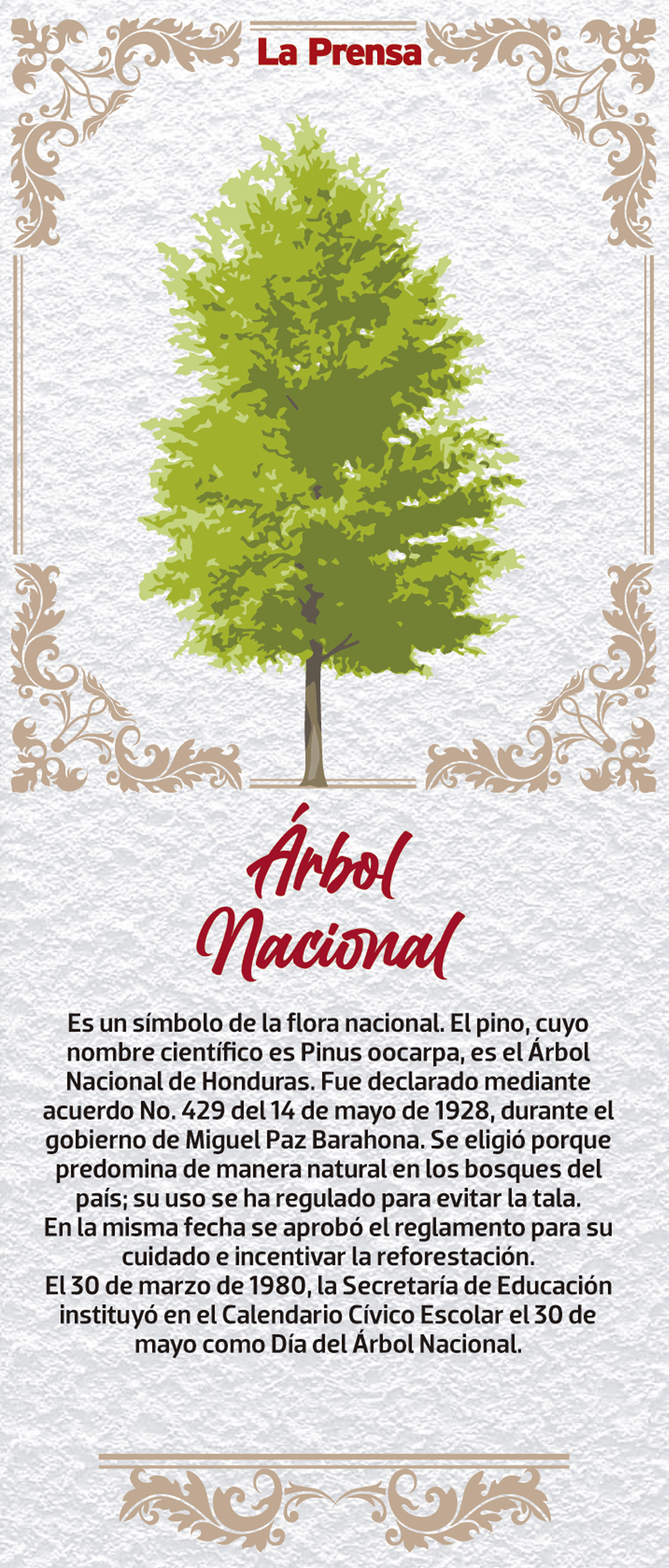 La Prensa

Árbol
Nacional

Es un símbolo de la flora nacional. El pino, cuyo nombre científico es Pinus oocarpa, es el Árbol Nacional de Honduras. Fue declarado mediante acuerdo No. 429 del 14 de mayo de 1928, durante el gobierno de Miguel Paz Barahona. Se eligió porque predomina de manera natural en los bosques del país; su uso se ha regulado para evitar la tala.
En la misma fecha se aprobó el reglamento para su cuidado e incentivar la reforestación.
El 30 de marzo de 1980, la Secretaría de Educación instituyó en el Calendario Cívico Escolar el 30 de mayo como Día del Árbol Nacional.